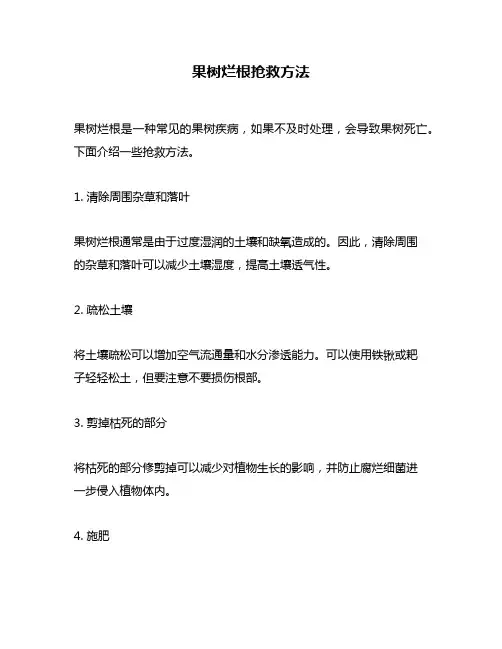 果树烂根抢救方法

果树烂根是一种常见的果树疾病，如果不及时处理，会导致果树死亡。下面介绍一些抢救方法。

1. 清除周围杂草和落叶

果树烂根通常是由于过度湿润的土壤和缺氧造成的。因此，清除周围的杂草和落叶可以减少土壤湿度，提高土壤透气性。

2. 疏松土壤

将土壤疏松可以增加空气流通量和水分渗透能力。可以使用铁锹或耙子轻轻松土，但要注意不要损伤根部。

3. 剪掉枯死的部分

将枯死的部分修剪掉可以减少对植物生长的影响，并防止腐烂细菌进一步侵入植物体内。

4. 施肥